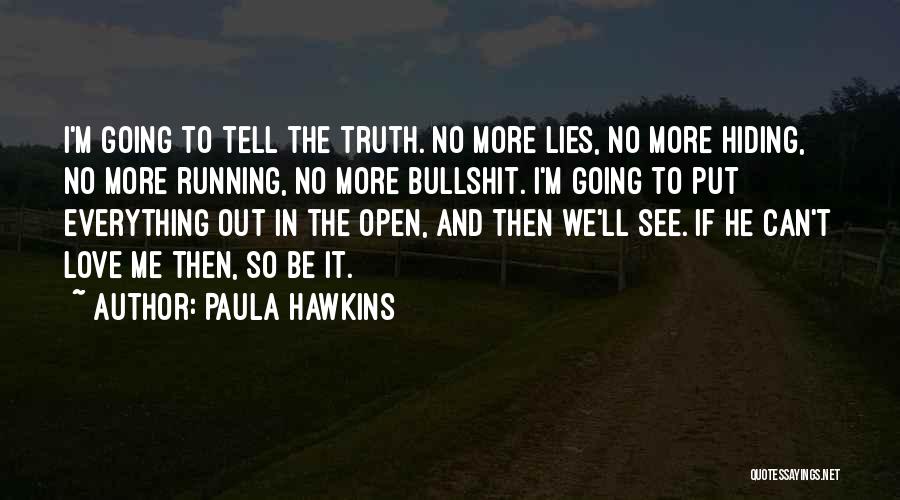 I'M GOING TO TELL THE TRUTH. NO MORE LIES, NO MORE HIDING, NO MORE RUNNING, NO MORE BULLSHIT. I'M GOING TO PUT EVERYTHING OUT IN THE OPEN, AND THEN WE'LL SEE. IF HE CAN'T LOVE ME THEN, SO BE IT.

~ AUTHOR: PAULA HAWKINS

QUOTESSAYINGS.NET